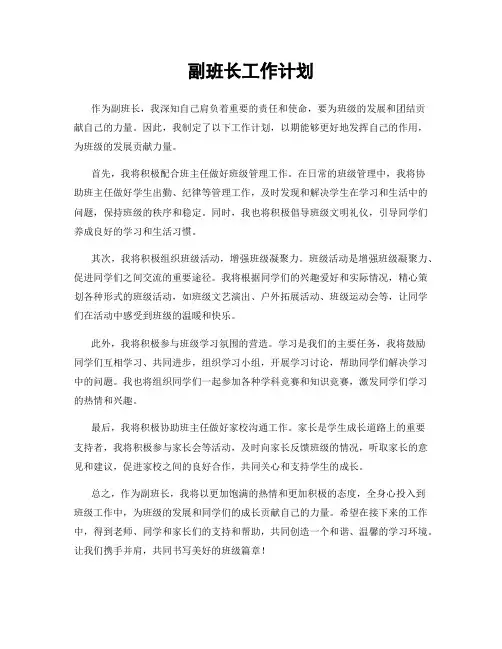 副班长工作计划

作为副班长，我深知自己肩负着重要的责任和使命，要为班级的发展和团结贡献自己的力量。因此，我制定了以下工作计划，以期能够更好地发挥自己的作用，为班级的发展贡献力量。

首先，我将积极配合班主任做好班级管理工作。在日常的班级管理中，我将协助班主任做好学生出勤、纪律等管理工作，及时发现和解决学生在学习和生活中的问题，保持班级的秩序和稳定。同时，我也将积极倡导班级文明礼仪，引导同学们养成良好的学习和生活习惯。

其次，我将积极组织班级活动，增强班级凝聚力。班级活动是增强班级凝聚力、促进同学们之间交流的重要途径。我将根据同学们的兴趣爱好和实际情况，精心策划各种形式的班级活动，如班级文艺演出、户外拓展活动、班级运动会等，让同学们在活动中感受到班级的温暖和快乐。

此外，我将积极参与班级学习氛围的营造。学习是我们的主要任务，我将鼓励同学们互相学习、共同进步，组织学习小组，开展学习讨论，帮助同学们解决学习中的问题。我也将组织同学们一起参加各种学科竞赛和知识竞赛，激发同学们学习的热情和兴趣。

最后，我将积极协助班主任做好家校沟通工作。家长是学生成长道路上的重要支持者，我将积极参与家长会等活动，及时向家长反馈班级的情况，听取家长的意见和建议，促进家校之间的良好合作，共同关心和支持学生的成长。

总之，作为副班长，我将以更加饱满的热情和更加积极的态度，全身心投入到班级工作中，为班级的发展和同学们的成长贡献自己的力量。希望在接下来的工作中，得到老师、同学和家长们的支持和帮助，共同创造一个和谐、温馨的学习环境。让我们携手并肩，共同书写美好的班级篇章！